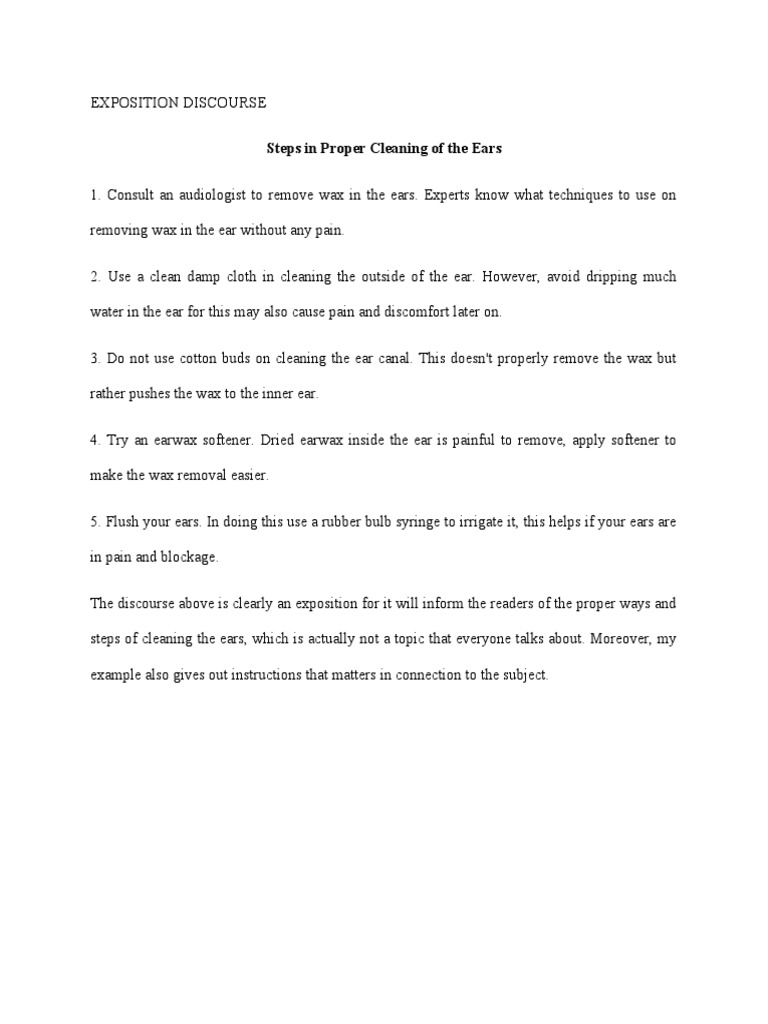 EXPOSITION DISCOURSE

Steps in Proper Cleaning of the Ears

1. Consult an audiologist to remove wax in the ears. Experts know what techniques to use on removing wax in the ear without any pain.

2. Use a clean damp cloth in cleaning the outside of the ear. However, avoid dripping much water in the ear for this may also cause pain and discomfort later on.

3. Do not use cotton buds on cleaning the ear canal. This doesn't properly remove the wax but rather pushes the wax to the inner ear.

4. Try an earwax softener. Dried earwax inside the ear is painful to remove, apply softener to make the wax removal easier.

5. Flush your ears. In doing this use a rubber bulb syringe to irrigate it, this helps if your ears are in pain and blockage.

The discourse above is clearly an exposition for it will inform the readers of the proper ways and steps of cleaning the ears, which is actually not a topic that everyone talks about. Moreover, my example also gives out instructions that matters in connection to the subject.